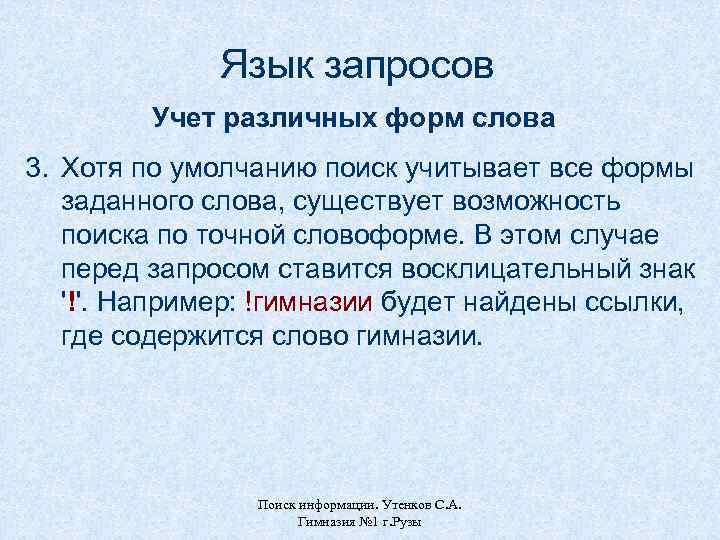 Язык запросов

Учет различных форм слова

3. Хотя по умолчанию поиск учитывает все формы заданного слова, существует возможность поиска по точной словоформе. В этом случае перед запросом ставится восклицательный знак '!'. Например: !гимназии будет найдены ссылки, где содержится слово гимназии.

Поиск информации. Утенков С.А.
Гимназия №1 г.Рузы